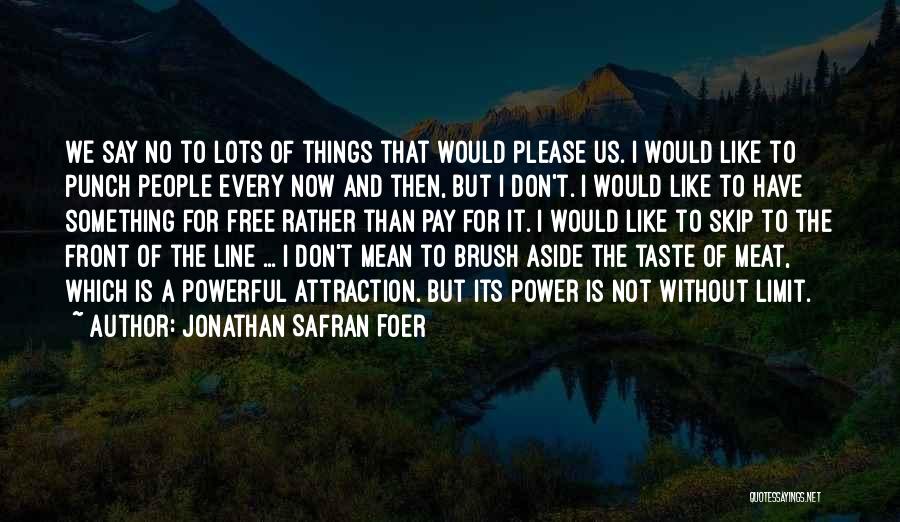 WE SAY NO TO LOTS OF THINGS THAT WOULD PLEASE US. I WOULD LIKE TO PUNCH PEOPLE EVERY NOW AND THEN, BUT I DON'T. I WOULD LIKE TO HAVE SOMETHING FOR FREE RATHER THAN PAY FOR IT. I WOULD LIKE TO SKIP TO THE FRONT OF THE LINE ... I DON'T MEAN TO BRUSH ASIDE THE TASTE OF MEAT, WHICH IS A POWERFUL ATTRACTION. BUT ITS POWER IS NOT WITHOUT LIMIT.

~ AUTHOR: JONATHAN SAFRAN FOER

QUOTESSAYINGS.NET